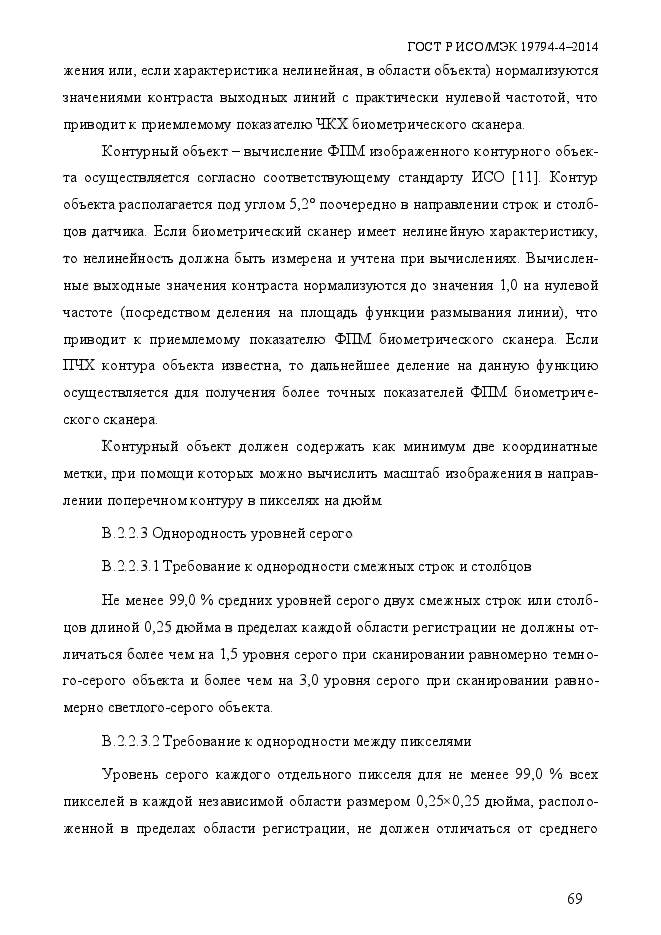 ГОСТ Р ИСО/МЭК 19794-4–2014

жения или, если характеристика нелинейная, в области объекта) нормализуются значениями контраста выходных линий с практически нулевой частотой, что приводит к приемлемому показателю ЧКХ биометрического сканера.

Контурный объект – вычисление ФПМ изображенного контурного объекта осуществляется согласно соответствующему стандарту ИСО [11]. Контур объекта располагается под углом 5,2° поочередно в направлении строк и столбцов датчика. Если биометрический сканер имеет нелинейную характеристику, то нелинейность должна быть измерена и учтена при вычислениях. Вычисленные выходные значения контраста нормализуются до значения 1,0 на нулевой частоте (посредством деления на площадь функции размывания линии), что приводит к приемлемому показателю ФПМ биометрического сканера. Если ПЧХ контура объекта известна, то дальнейшее деление на данную функцию осуществляется для получения более точных показателей ФПМ биометрического сканера.

Контурный объект должен содержать как минимум две координатные метки, при помощи которых можно вычислить масштаб изображения в направлении поперечном контуру в пикселях на дюйм.

В.2.2.3 Однородность уровней серого

В.2.2.3.1 Требование к однородности смежных строк и столбцов

Не менее 99,0 % средних уровней серого двух смежных строк или столбцов длиной 0,25 дюйма в пределах каждой области регистрации не должны отличаться более чем на 1,5 уровня серого при сканировании равномерно темного-серого объекта и более чем на 3,0 уровня серого при сканировании равномерно светлого-серого объекта.

В.2.2.3.2 Требование к однородности между пикселями

Уровень серого каждого отдельного пикселя для не менее 99,0 % всех пикселей в каждой независимой области размером 0,25×0,25 дюйма, расположенной в пределах области регистрации, не должен отличаться от среднего

69